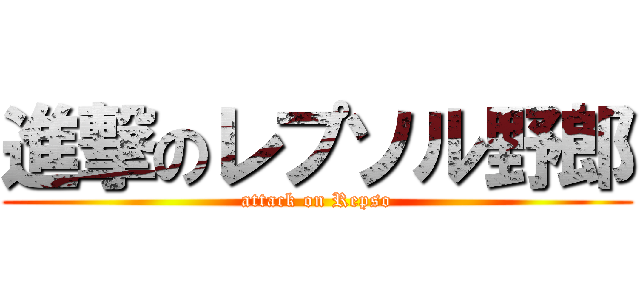 進撃のレプソル野郎
attack on Repso